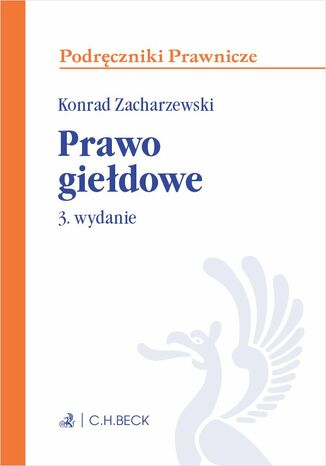 Podręczniki Prawnicze

Konrad Zacharzewski

Prawo giełdowe

3. wydanie

C.H.BECK